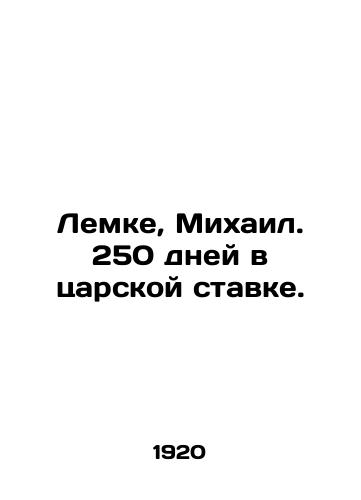 Лемке, Михаил. 250 дней в царской ставке.

1920